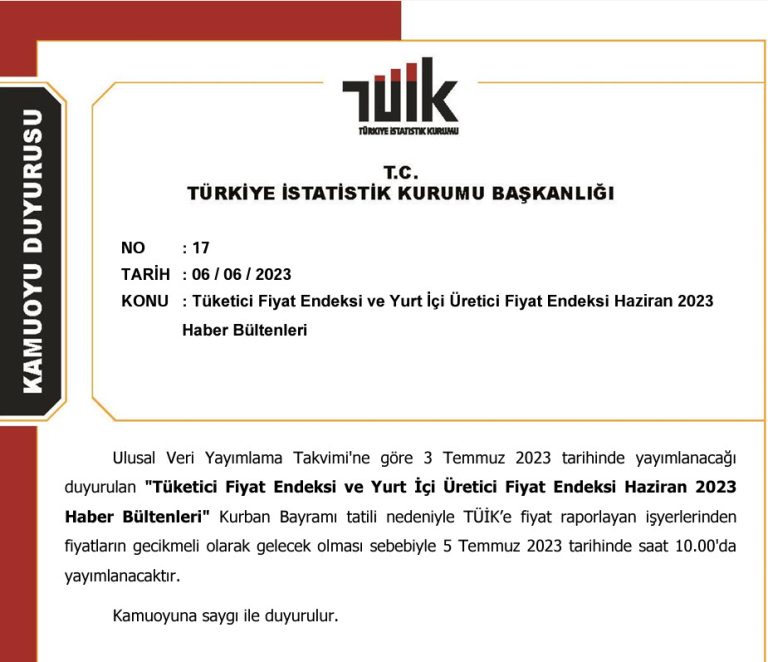 KAMUOYU DUYURUSU

TÜİK
TÜRKİYE İSTATİSTİK KURUMU

T.C.
TÜRKİYE İSTATİSTİK KURUMU BAŞKANLIĞI

NO : 17
TARİH : 06 / 06 / 2023
KONU : Tüketici Fiyat Endeksi ve Yurt İçi Üretici Fiyat Endeksi Haziran 2023 Haber Bültenleri

Ulusal Veri Yayımlama Takvimi'ne göre 3 Temmuz 2023 tarihinde yayımlanacağı duyurulan "Tüketici Fiyat Endeksi ve Yurt İçi Üretici Fiyat Endeksi Haziran 2023 Haber Bültenleri" Kurban Bayramı tatili nedeniyle TÜİK'e fiyat raporlayan işyerlerinden fiyatların gecikmeli olarak gelecek olması sebebiyle 5 Temmuz 2023 tarihinde saat 10.00'da yayımlanacaktır.

Kamuoyuna saygı ile duyurulur.